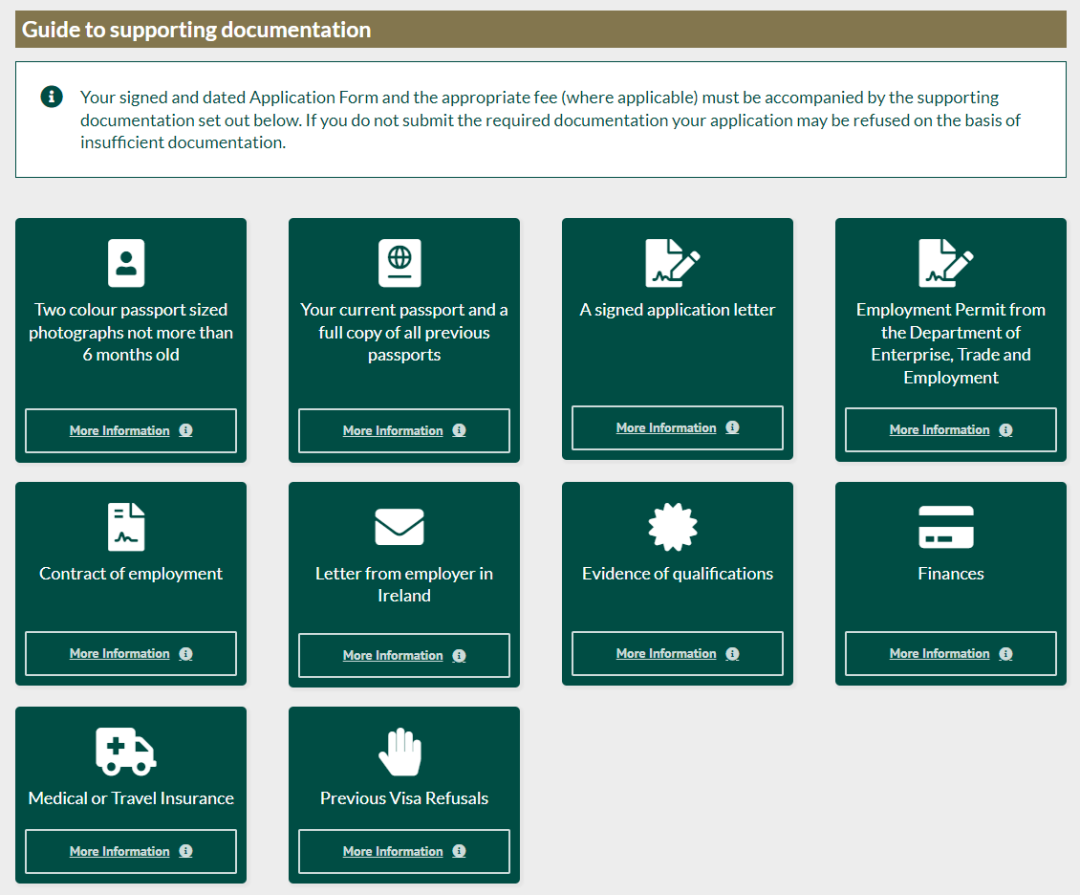 Guide to supporting documentation

Your signed and dated Application Form and the appropriate fee (where applicable) must be accompanied by the supporting documentation set out below. If you do not submit the required documentation your application may be refused on the basis of insufficient documentation.

Two colour passport sized photographs not more than 6 months old

More Information

Your current passport and a full copy of all previous passports

More Information

A signed application letter

More Information

Employment Permit from the Department of Enterprise, Trade and Employment

More Information

Contract of employment

More Information

Letter from employer in Ireland

More Information

Evidence of qualifications

More Information

Finances

More Information

Medical or Travel Insurance

More Information

Previous Visa Refusals

More Information